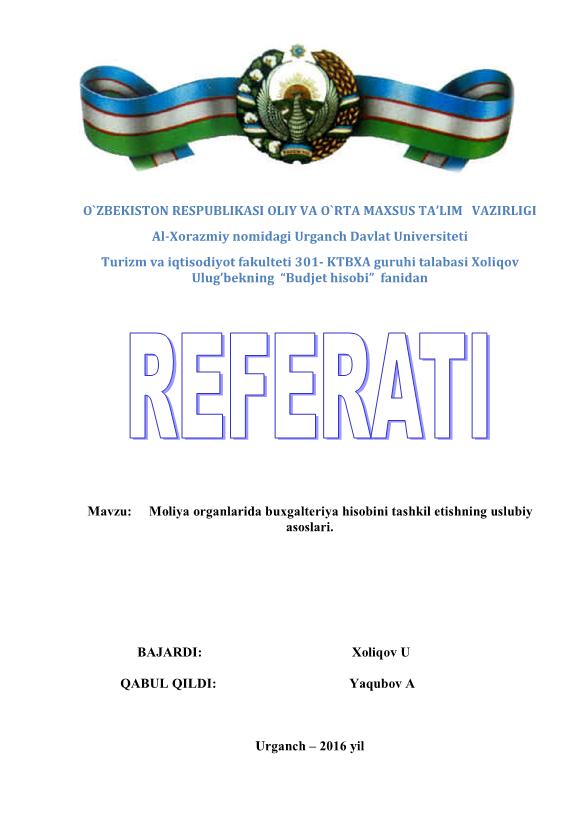 O`ZBEKISTON RESPUBLIKASI OLIY VA O`RTA MAXSUS TA'LIM VAZIRLIGI

Al-Xorazmiy nomidagi Urganch Davlat Universiteti

Turizm va iqtisodiyot fakulteti 301- KTBXA guruhi talabasi Xoliqov Ulug'bekning "Budjet hisobi" fanidan

REFERATI

Mavzu: Moliya organlarida buxgalteriya hisobini tashkil etishning uslubiy asoslari.

BAJARDI: Xoliqov U

QABUL QILDI: Yaqubov A

Urganch – 2016 yil